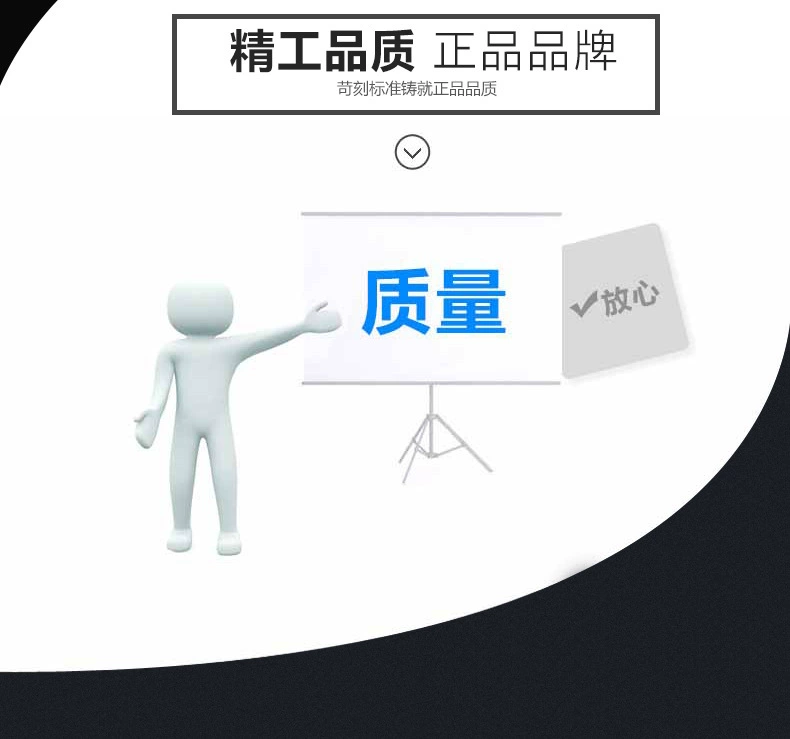 精工品质 正品品牌
苛刻标准铸就正品品质

质量

✔放心